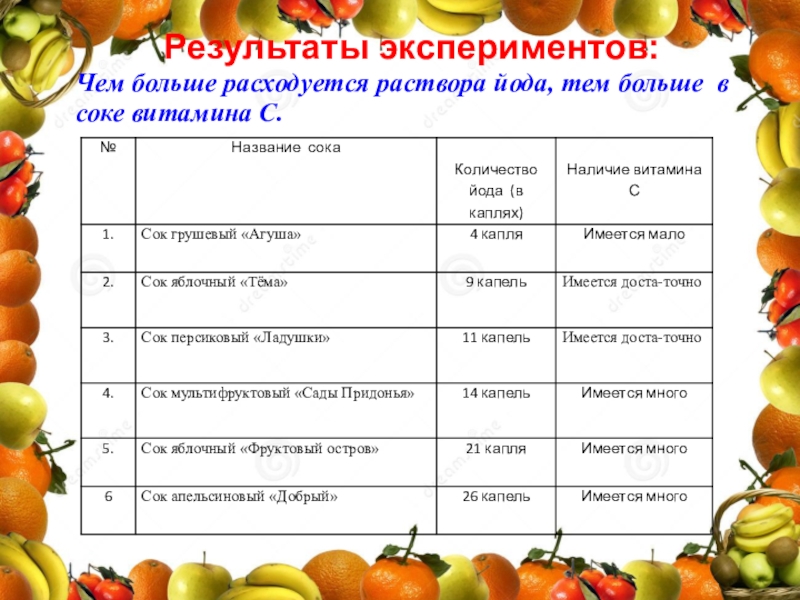 Результаты экспериментов:
Чем больше расходуется раствора йода, тем больше в соке витамина С.

| № | Название сока | Количество йода (в каплях) | Наличие витамина С |
|---|---|---|---|
| 1. | Сок грушевый «Агуша» | 4 капля | Имеется мало |
| 2. | Сок яблочный «Тёма» | 9 капель | Имеется доста-точно |
| 3. | Сок персиковый «Ладушки» | 11 капель | Имеется доста-точно |
| 4. | Сок мультифруктовый «Сады Придонья» | 14 капель | Имеется много |
| 5. | Сок яблочный «Фруктовый остров» | 21 капля | Имеется много |
| 6 | Сок апельсиновый «Добрый» | 26 капель | Имеется много |